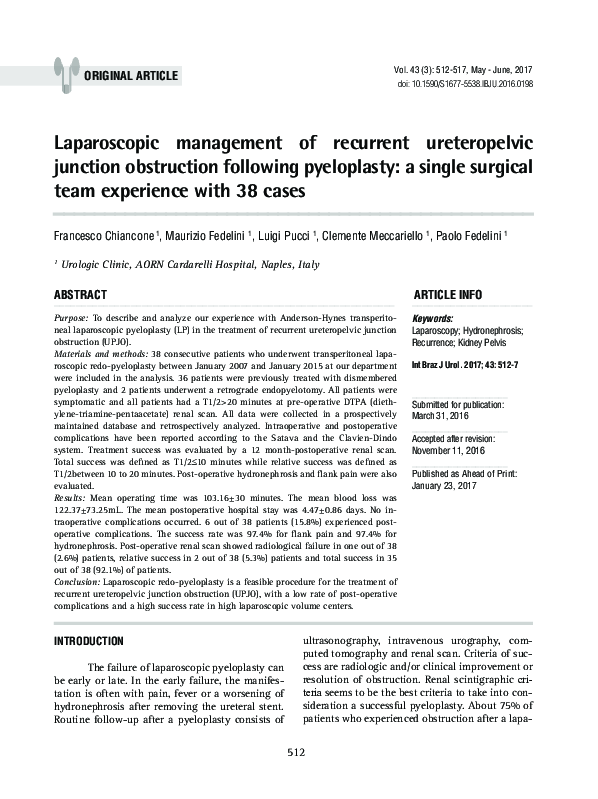 ORIGINAL ARTICLE

Vol. 43 (3): 512-517, May - June, 2017
doi: 10.1590/S1677-5538.IBJU.2016.0198

Laparoscopic management of recurrent ureteropelvic junction obstruction following pyeloplasty: a single surgical team experience with 38 cases

Francesco Chiancone $^1$, Maurizio Fedelini $^1$, Luigi Pucci $^1$, Clemente Meccariello $^1$, Paolo Fedelini $^1$

$^1$ Urologic Clinic, AORN Cardarelli Hospital, Naples, Italy

ABSTRACT

Purpose: To describe and analyze our experience with Anderson-Hynes transperitoneal laparoscopic pyeloplasty (LP) in the treatment of recurrent ureteropelvic junction obstruction (UPJO).
Materials and methods: 38 consecutive patients who underwent transperitoneal laparoscopic redo-pyeloplasty between January 2007 and January 2015 at our department were included in the analysis. 36 patients were previously treated with dismembered pyeloplasty and 2 patients underwent a retrograde endopyelotomy. All patients were symptomatic and all patients had a T1/2>20 minutes at pre-operative DTPA (diethylene-triamine-pentaacetate) renal scan. All data were collected in a prospectively maintained database and retrospectively analyzed. Intraoperative and postoperative complications have been reported according to the Satava and the Clavien-Dindo system. Treatment success was evaluated by a 12 month-postoperative renal scan. Total success was defined as T1/2≤10 minutes while relative success was defined as T1/2between 10 to 20 minutes. Post-operative hydronephrosis and flank pain were also evaluated.
Results: Mean operating time was 103.16±30 minutes. The mean blood loss was 122.37±73.25mL. The mean postoperative hospital stay was 4.47±0.86 days. No intraoperative complications occurred. 6 out of 38 patients (15.8%) experienced postoperative complications. The success rate was 97.4% for flank pain and 97.4% for hydronephrosis. Post-operative renal scan showed radiological failure in one out of 38 (2.6%) patients, relative success in 2 out of 38 (5.3%) patients and total success in 35 out of 38 (92.1%) of patients.
Conclusion: Laparoscopic redo-pyeloplasty is a feasible procedure for the treatment of recurrent ureteropelvic junction obstruction (UPJO), with a low rate of post-operative complications and a high success rate in high laparoscopic volume centers.

ARTICLE INFO

Keywords:
Laparoscopy; Hydronephrosis; Recurrence; Kidney Pelvis

Int Braz J Urol. 2017; 43: 512-7

Submitted for publication:
March 31, 2016

Accepted after revision:
November 11, 2016

Published as Ahead of Print:
January 23, 2017

INTRODUCTION

The failure of laparoscopic pyeloplasty can be early or late. In the early failure, the manifestation is often with pain, fever or a worsening of hydronephrosis after removing the ureteral stent. Routine follow-up after a pyeloplasty consists of ultrasonography, intravenous urography, computed tomography and renal scan. Criteria of success are radiologic and/or clinical improvement or resolution of obstruction. Renal scintigraphic criteria seems to be the best criteria to take into consideration a successful pyeloplasty. About 75% of patients who experienced obstruction after a lapa-

512